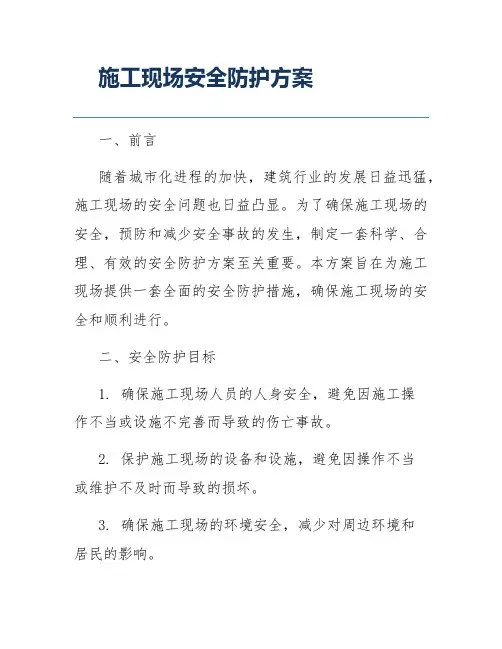 施工现场安全防护方案

一、前言

随着城市化进程的加快，建筑行业的发展日益迅猛，施工现场的安全问题也日益凸显。为了确保施工现场的安全，预防和减少安全事故的发生，制定一套科学、合理、有效的安全防护方案至关重要。本方案旨在为施工现场提供一套全面的安全防护措施，确保施工现场的安全和顺利进行。

二、安全防护目标

1. 确保施工现场人员的人身安全，避免因施工操作不当或设施不完善而导致的伤亡事故。

2. 保护施工现场的设备和设施，避免因操作不当或维护不及时而导致的损坏。

3. 确保施工现场的环境安全，减少对周边环境和居民的影响。